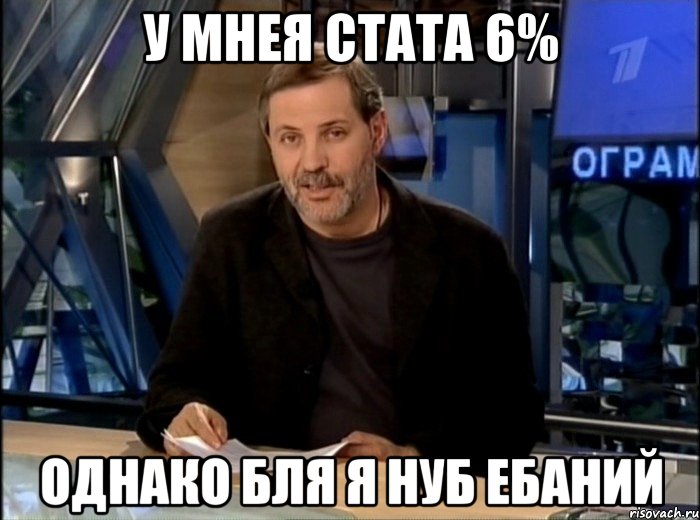 У МНЕЯ СТАТА 6%

ОГРАМ

ОДНАКО БЛЯ Я НУБ ЕБАНИЙ

risovach.ru